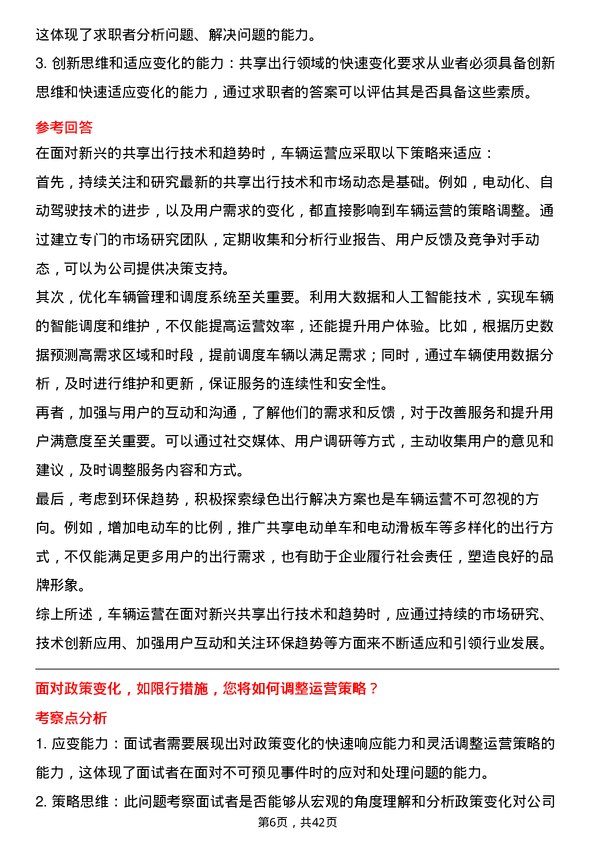 这体现了求职者分析问题、解决问题的能力。

3. 创新思维和适应变化的能力：共享出行领域的快速变化要求从业者必须具备创新思维和快速适应变化的能力，通过求职者的答案可以评估其是否具备这些素质。

参考回答

在面对新兴的共享出行技术和趋势时，车辆运营应采取以下策略来适应：

首先，持续关注和研究最新的共享出行技术和市场动态是基础。例如，电动化、自动驾驶技术的进步，以及用户需求的变化，都直接影响到车辆运营的策略调整。通过建立专门的市场研究团队，定期收集和分析行业报告、用户反馈及竞争对手动态，可以为公司提供决策支持。

其次，优化车辆管理和调度系统至关重要。利用大数据和人工智能技术，实现车辆的智能调度和维护，不仅能提高运营效率，还能提升用户体验。比如，根据历史数据预测高需求区域和时段，提前调度车辆以满足需求；同时，通过车辆使用数据分析，及时进行维护和更新，保证服务的连续性和安全性。

再者，加强与用户的互动和沟通，了解他们的需求和反馈，对于改善服务和提升用户满意度至关重要。可以通过社交媒体、用户调研等方式，主动收集用户的意见和建议，及时调整服务内容和方式。

最后，考虑到环保趋势，积极探索绿色出行解决方案也是车辆运营不可忽视的方向。例如，增加电动车的比例，推广共享电动单车和电动滑板车等多样化的出行方式，不仅能满足更多用户的出行需求，也有助于企业履行社会责任，塑造良好的品牌形象。

综上所述，车辆运营在面对新兴共享出行技术和趋势时，应通过持续的市场研究、技术创新应用、加强用户互动和关注环保趋势等方面来不断适应和引领行业发展。

面对政策变化，如限行措施，您将如何调整运营策略？

考察点分析

1. 应变能力：面试者需要展现出对政策变化的快速响应能力和灵活调整运营策略的能力，这体现了面试者在面对不可预见事件时的应对和处理问题的能力。

2. 策略思维：此问题考察面试者是否能够从宏观的角度理解和分析政策变化对公司

第6页，共42页